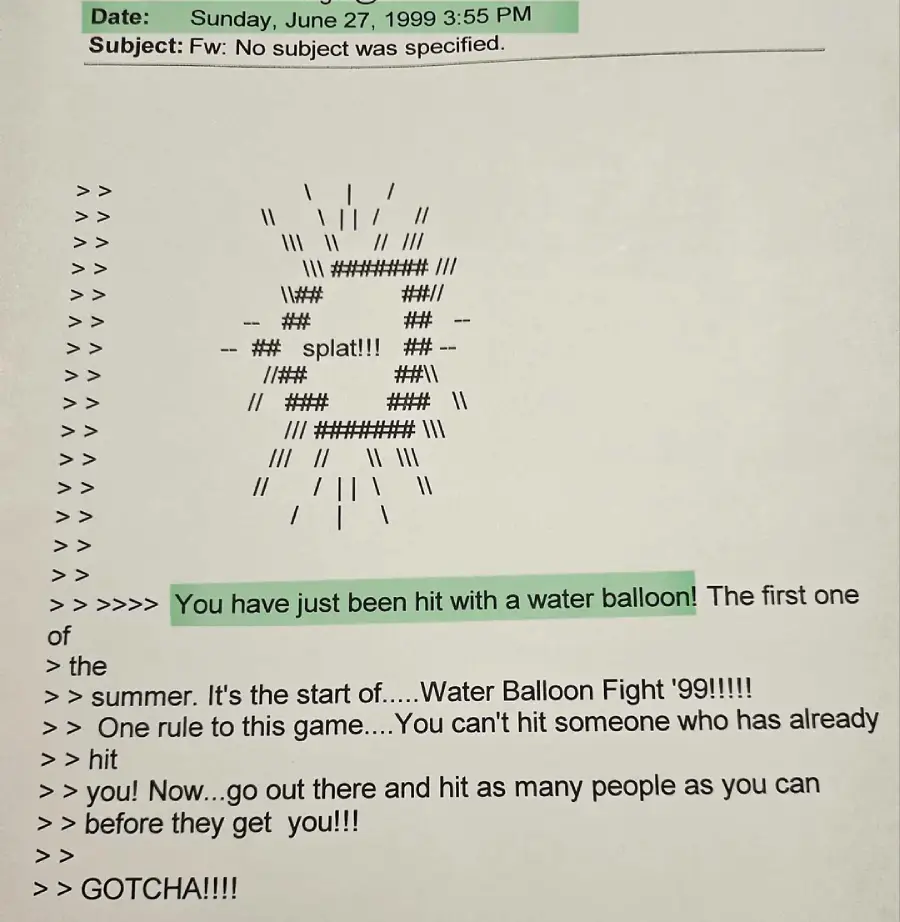 Date: Sunday, June 27, 1999 3:55 PM
Subject: Fw: No subject was specified.

> > \ | /
> > \\ \ | | / //
> > \\\ \\ // ///
> > \\\ ######## ///
> > \\## ##//
> > -- ## ## --
> > -- ## splat!!! ## --
> > //## ##\\
> > // ### ### \\
> > /// ######## \\\
> > /// // \\ \\\
> > // / | | \ \\
> > / | \
> >
> >
> > >>>> You have just been hit with a water balloon! The first one of
> the
> > summer. It's the start of.....Water Balloon Fight '99!!!!!
> > One rule to this game....You can't hit someone who has already
> > hit
> > you! Now...go out there and hit as many people as you can
> > before they get you!!!
> >
> > GOTCHA!!!!